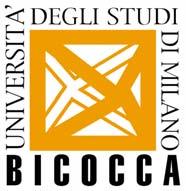 UNIVERSITA' DEGLI STUDI DI MILANO BICOCCA